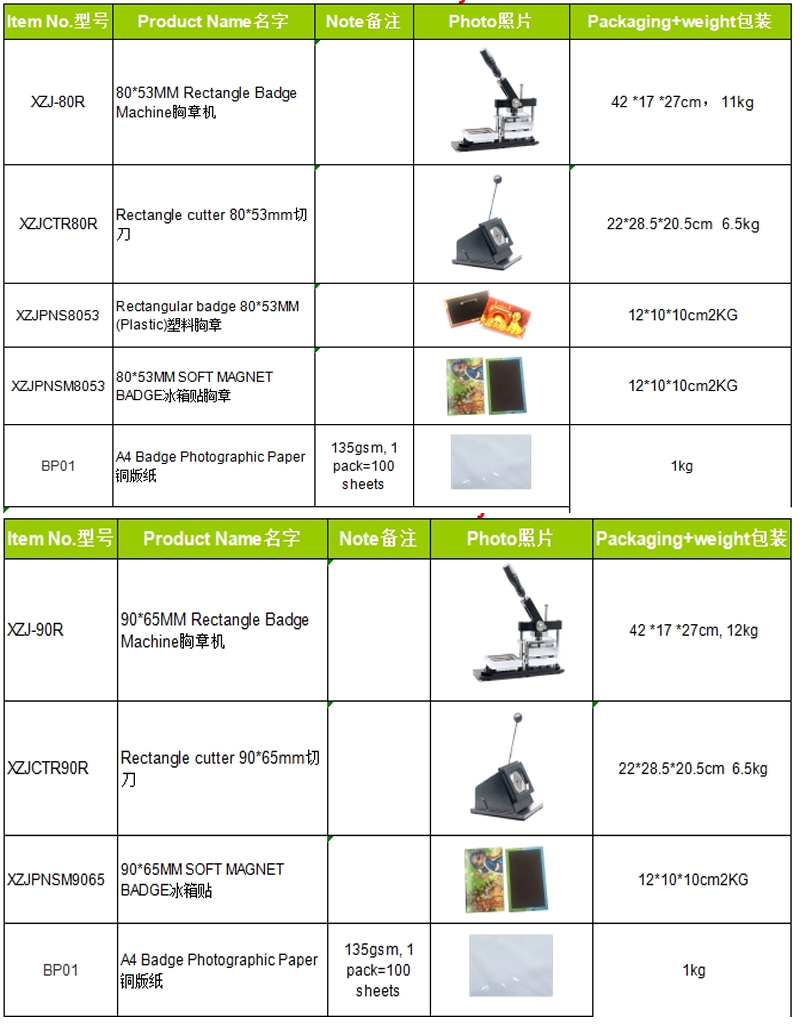 | Item No.型号 | Product Name名字 | Note备注 | Photo照片 | Packaging+weight包装 |
|---|---|---|---|---|
| XZJ-80R | 80*53MM Rectangle Badge Machine胸章机 | | | 42 *17 *27cm， 11kg |
| XZJCTR80R | Rectangle cutter 80*53mm切刀 | | | 22*28.5*20.5cm 6.5kg |
| XZJPNS8053 | Rectangular badge 80*53MM (Plastic)塑料胸章 | | | 12*10*10cm2KG |
| XZJPNSM8053 | 80*53MM SOFT MAGNET BADGE冰箱贴胸章 | | | 12*10*10cm2KG |
| BP01 | A4 Badge Photographic Paper 铜版纸 | 135gsm, 1 pack=100 sheets | | 1kg |

| Item No.型号 | Product Name名字 | Note备注 | Photo照片 | Packaging+weight包装 |
|---|---|---|---|---|
| XZJ-90R | 90*65MM Rectangle Badge Machine胸章机 | | | 42 *17 *27cm, 12kg |
| XZJCTR90R | Rectangle cutter 90*65mm切刀 | | | 22*28.5*20.5cm 6.5kg |
| XZJPNSM9065 | 90*65MM SOFT MAGNET BADGE冰箱贴 | | | 12*10*10cm2KG |
| BP01 | A4 Badge Photographic Paper 铜版纸 | 135gsm, 1 pack=100 sheets | | 1kg |